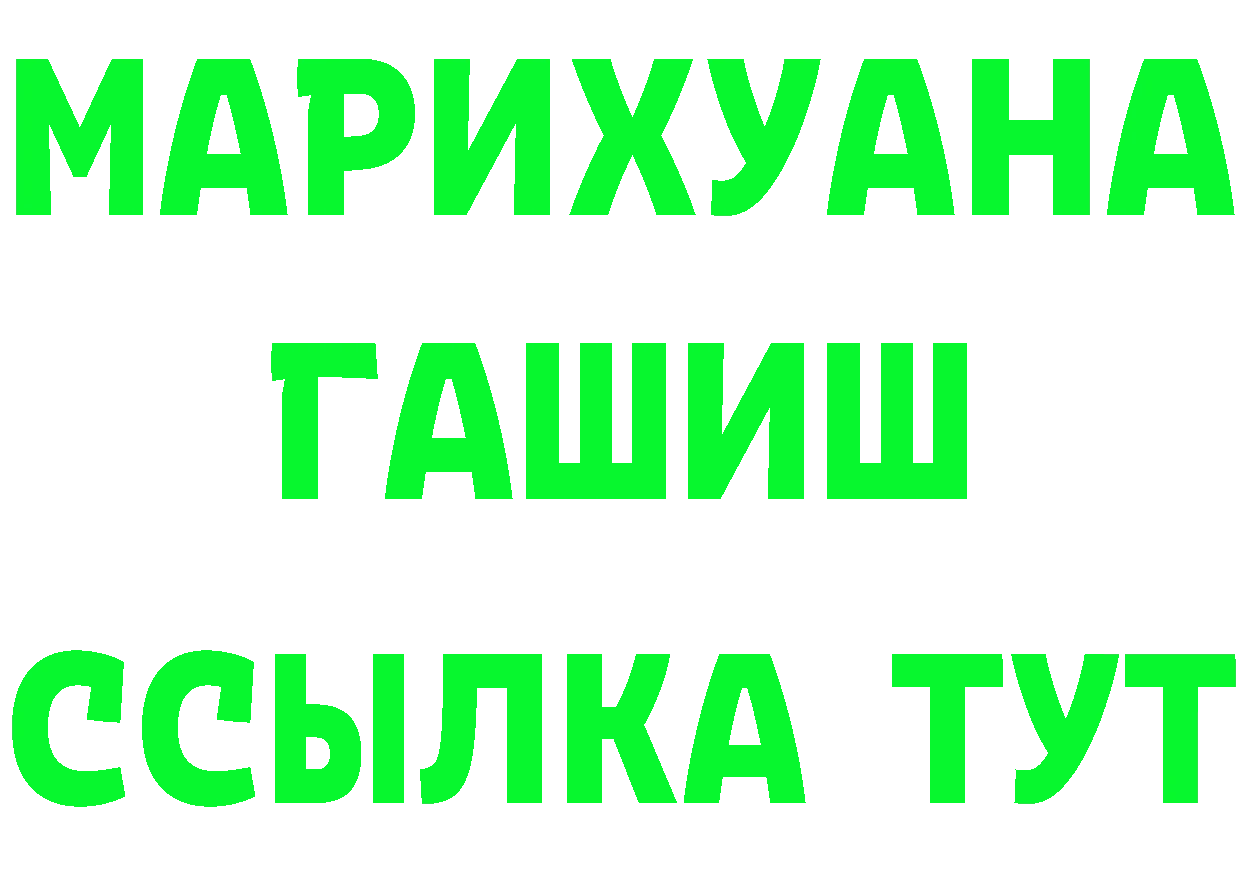 МАРИХУАНА
ГАШИШ
ССЫЛКА ТУТ